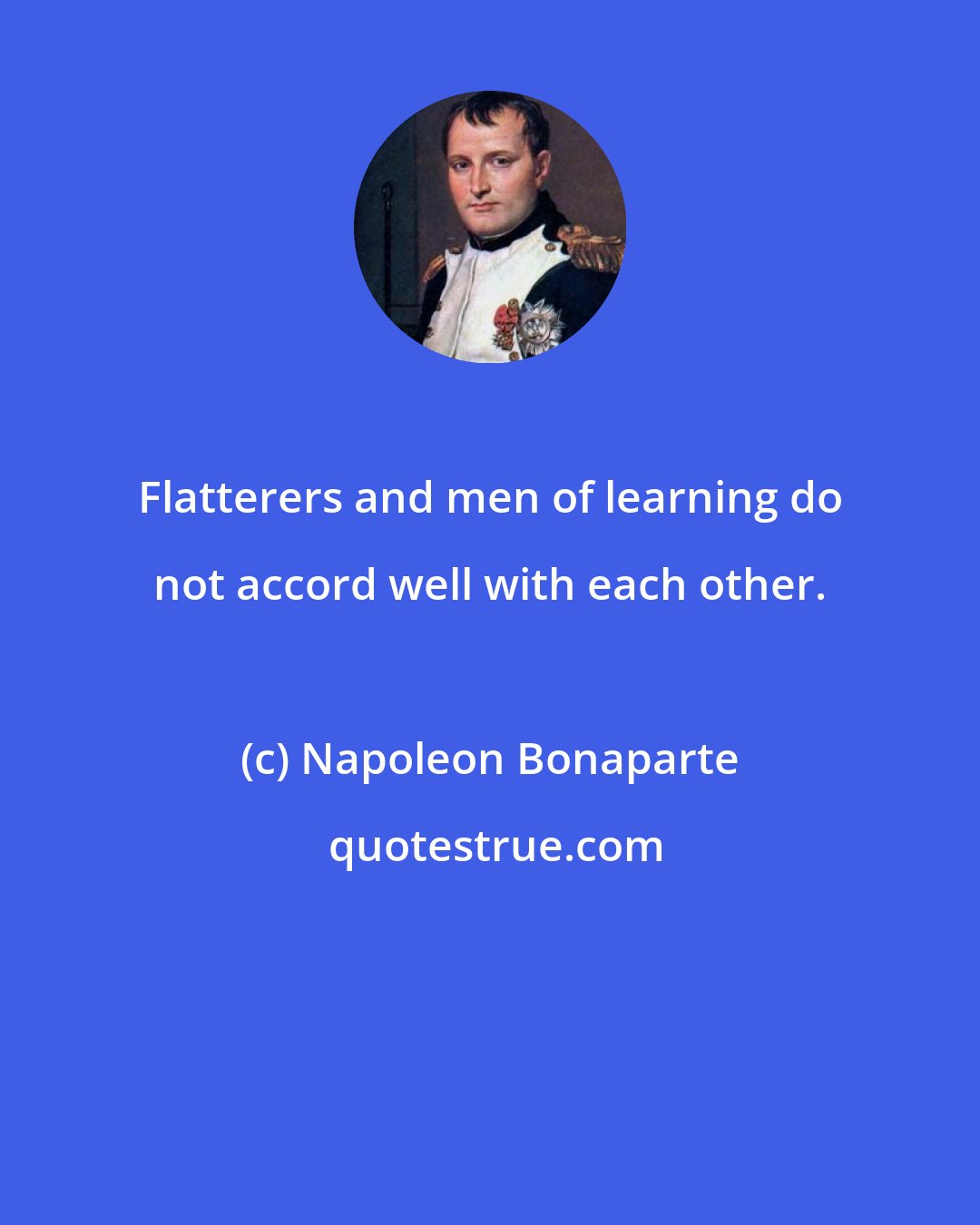 Flatterers and men of learning do not accord well with each other.

(c) Napoleon Bonaparte

quotestrue.com